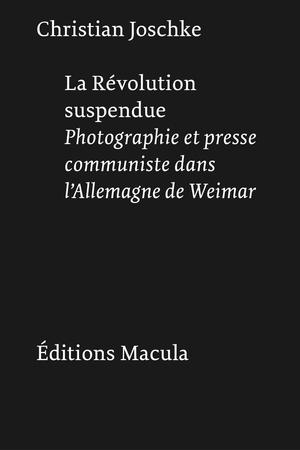 Christian Joschke

La Révolution suspendue
Photographie et presse communiste dans l'Allemagne de Weimar

Éditions Macula